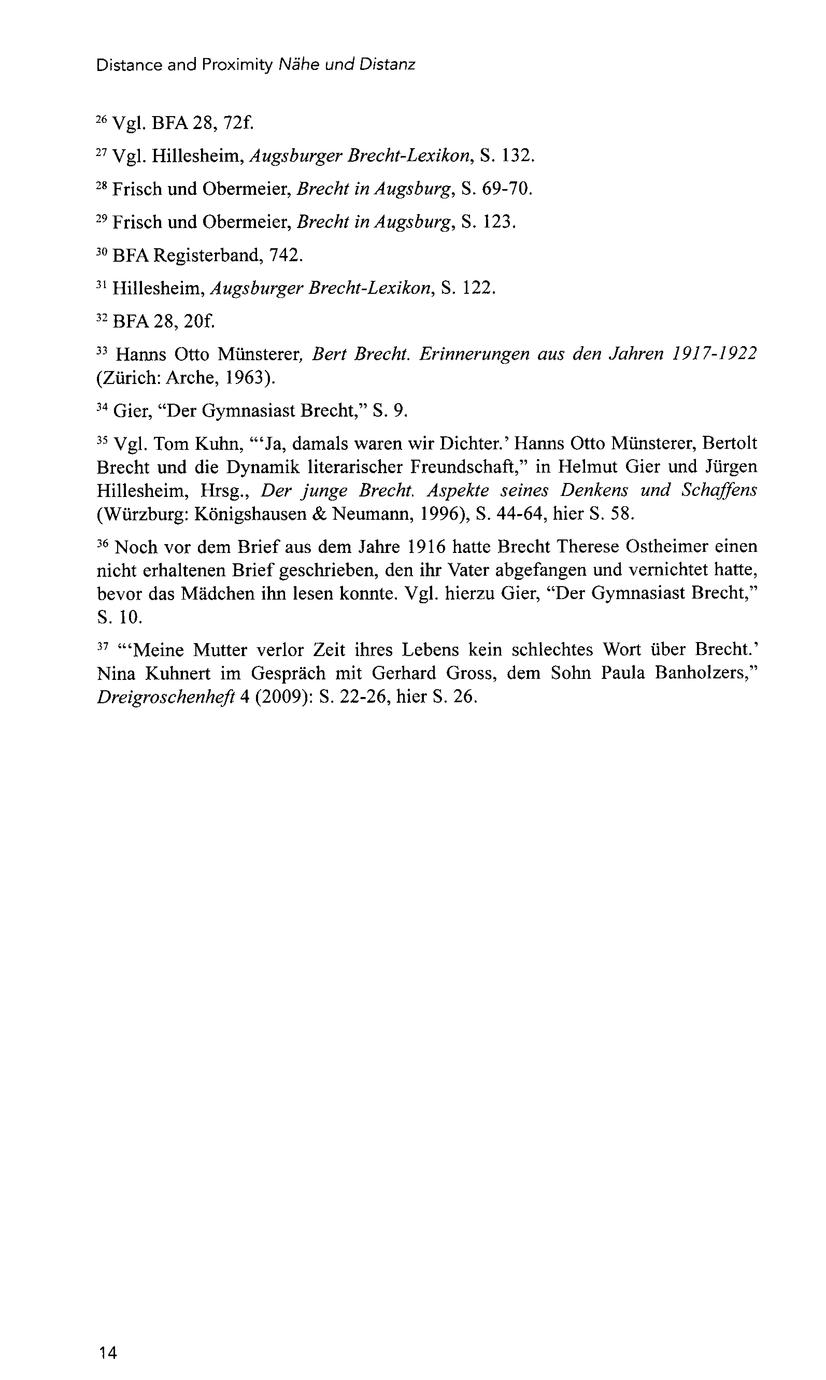 Distance and Proximity Nähe und Distanz

$^{26}$ Vgl. BFA 28, 72f.

$^{27}$ Vgl. Hillesheim, Augsburger Brecht-Lexikon, S. 132.

$^{28}$ Frisch und Obermeier, Brecht in Augsburg, S. 69-70.

$^{29}$ Frisch und Obermeier, Brecht in Augsburg, S. 123.

$^{30}$ BFA Registerband, 742.

$^{31}$ Hillesheim, Augsburger Brecht-Lexikon, S. 122.

$^{32}$ BFA 28, 20f.

$^{33}$ Hanns Otto Münsterer, Bert Brecht. Erinnerungen aus den Jahren 1917-1922 (Zürich: Arche, 1963).

$^{34}$ Gier, "Der Gymnasiast Brecht," S. 9.

$^{35}$ Vgl. Tom Kuhn, "'Ja, damals waren wir Dichter.' Hanns Otto Münsterer, Bertolt Brecht und die Dynamik literarischer Freundschaft," in Helmut Gier und Jürgen Hillesheim, Hrsg., Der junge Brecht. Aspekte seines Denkens und Schaffens (Würzburg: Königshausen & Neumann, 1996), S. 44-64, hier S. 58.

$^{36}$ Noch vor dem Brief aus dem Jahre 1916 hatte Brecht Therese Ostheimer einen nicht erhaltenen Brief geschrieben, den ihr Vater abgefangen und vernichtet hatte, bevor das Mädchen ihn lesen konnte. Vgl. hierzu Gier, "Der Gymnasiast Brecht," S. 10.

$^{37}$ "'Meine Mutter verlor Zeit ihres Lebens kein schlechtes Wort über Brecht.' Nina Kuhnert im Gespräch mit Gerhard Gross, dem Sohn Paula Banholzers," Dreigroschenheft 4 (2009): S. 22-26, hier S. 26.

14